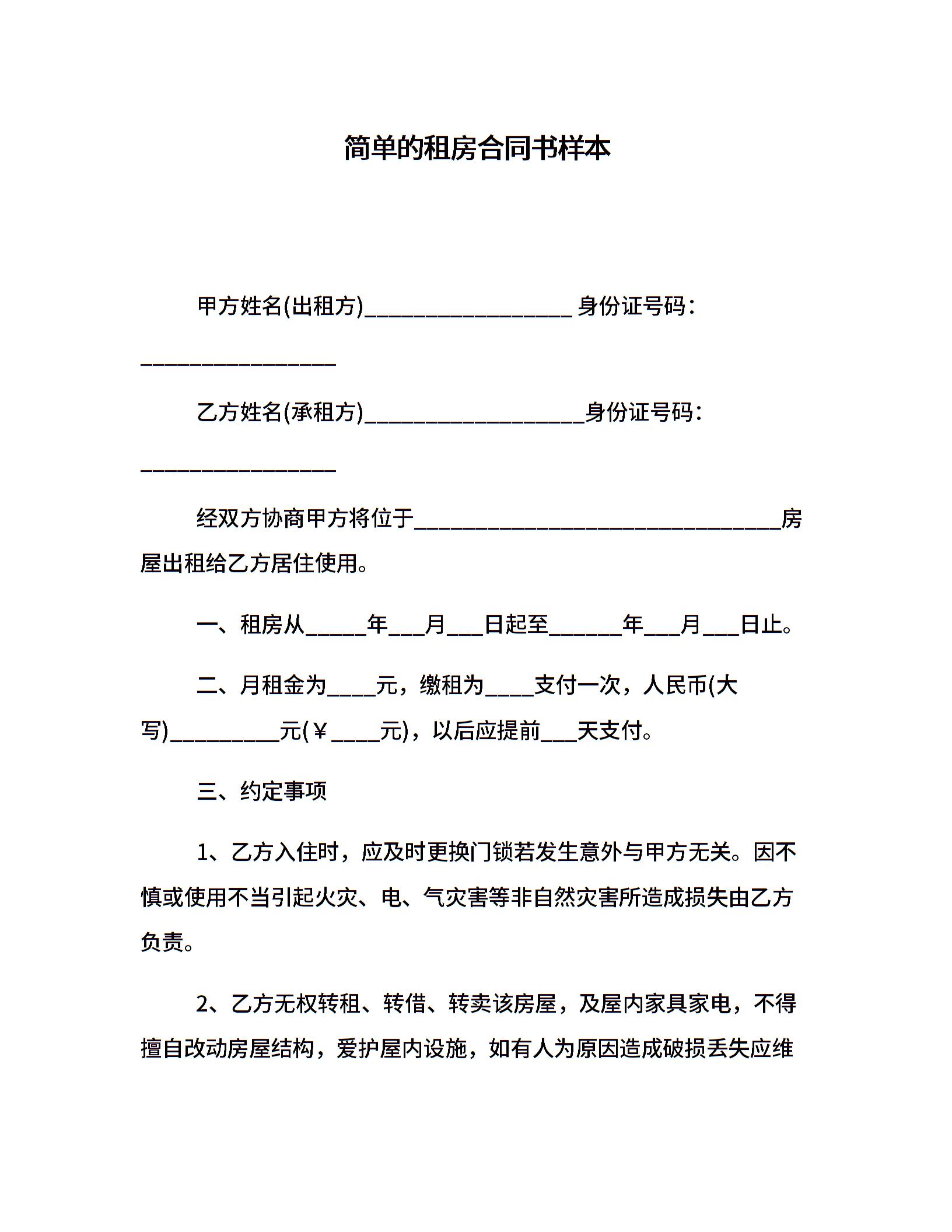 简单的租房合同书样本

甲方姓名(出租方)____ 身份证号码：____

乙方姓名(承租方)____身份证号码：____

经双方协商甲方将位于____房屋出租给乙方居住使用。

一、租房从____年____月____日起至____年____月____日止。

二、月租金为____元，缴租为____支付一次，人民币(大写)____元(￥____元)，以后应提前____天支付。

三、约定事项

1、乙方入住时，应及时更换门锁若发生意外与甲方无关。因不慎或使用不当引起火灾、电、气灾害等非自然灾害所造成损失由乙方负责。

2、乙方无权转租、转借、转卖该房屋，及屋内家具家电，不得擅自改动房屋结构，爱护屋内设施，如有人为原因造成破损丢失应维